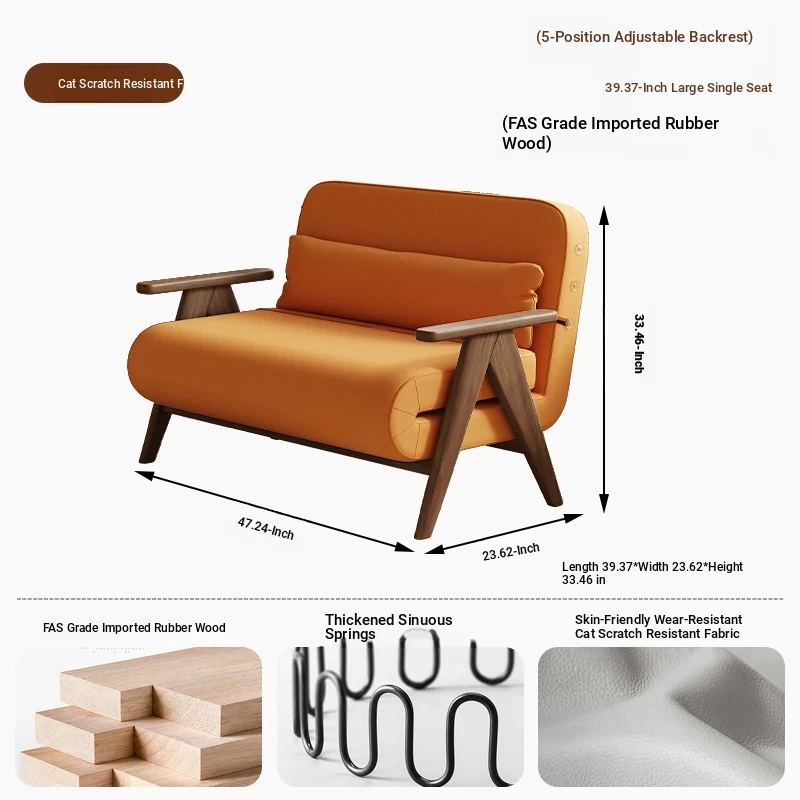 (5-Position Adjustable Backrest)

Cat Scratch Resistant F

39.37-Inch Large Single Seat

(FAS Grade Imported Rubber Wood)

33.46-Inch

47.24-Inch

23.62-Inch

Length 39.37*Width 23.62*Height 33.46 in

FAS Grade Imported Rubber Wood

Thickened Sinuous Springs

Skin-Friendly Wear-Resistant Cat Scratch Resistant Fabric